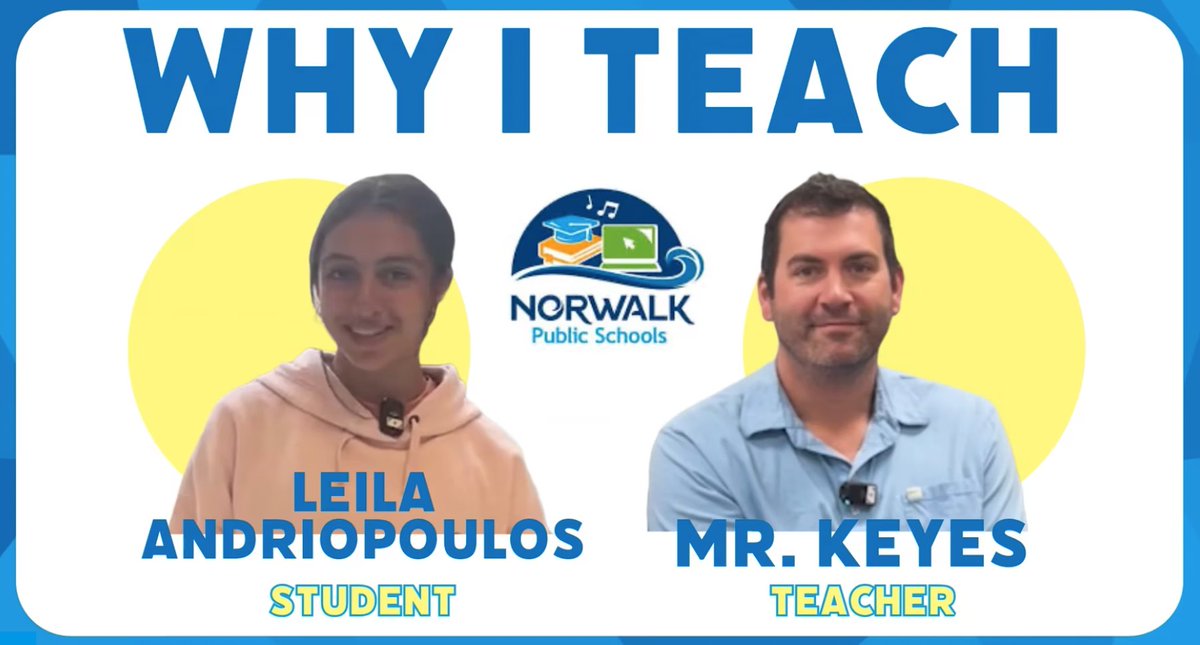 WHY I TEACH

NORWALK
Public Schools

LEILA ANDRIOPOULOS
STUDENT

MR. KEYES
TEACHER